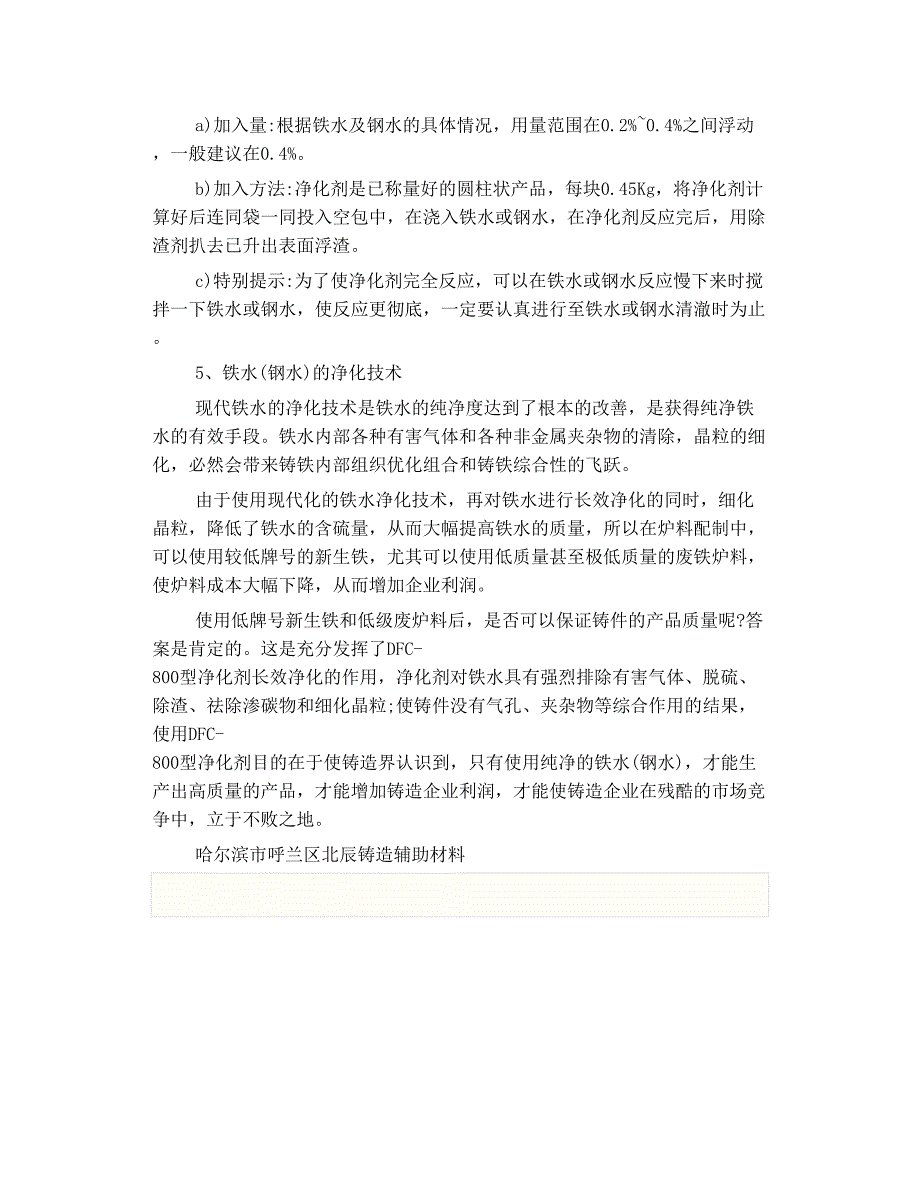 a)加入量:根据铁水及钢水的具体情况，用量范围在0.2%~0.4%之间浮动，一般建议在0.4%。

b)加入方法:净化剂是已称量好的圆柱状产品，每块0.45Kg，将净化剂计算好后连同袋一同投入空包中，在浇入铁水或钢水，在净化剂反应完后，用除渣剂扒去已升出表面浮渣。

c)特别提示:为了使净化剂完全反应，可以在铁水或钢水反应慢下来时搅拌一下铁水或钢水，使反应更彻底，一定要认真进行至铁水或钢水清澈时为止。

5、铁水(钢水)的净化技术

现代铁水的净化技术是铁水的纯净度达到了根本的改善，是获得纯净铁水的有效手段。铁水内部各种有害气体和各种非金属夹杂物的清除，晶粒的细化，必然会带来铸铁内部组织优化组合和铸铁综合性的飞跃。

由于使用现代化的铁水净化技术，再对铁水进行长效净化的同时，细化晶粒，降低了铁水的含硫量，从而大幅提高铁水的质量，所以在炉料配制中，可以使用较低牌号的新生铁，尤其可以使用低质量甚至极低质量的废铁炉料，使炉料成本大幅下降，从而增加企业利润。

使用低牌号新生铁和低级废炉料后，是否可以保证铸件的产品质量呢?答案是肯定的。这是充分发挥了DFC-800型净化剂长效净化的作用，净化剂对铁水具有强烈排除有害气体、脱硫、除渣、祛除渗碳物和细化晶粒;使铸件没有气孔、夹杂物等综合作用的结果，使用DFC-800型净化剂目的在于使铸造界认识到，只有使用纯净的铁水(钢水)，才能生产出高质量的产品，才能增加铸造企业利润，才能使铸造企业在残酷的市场竞争中，立于不败之地。

哈尔滨市呼兰区北辰铸造辅助材料